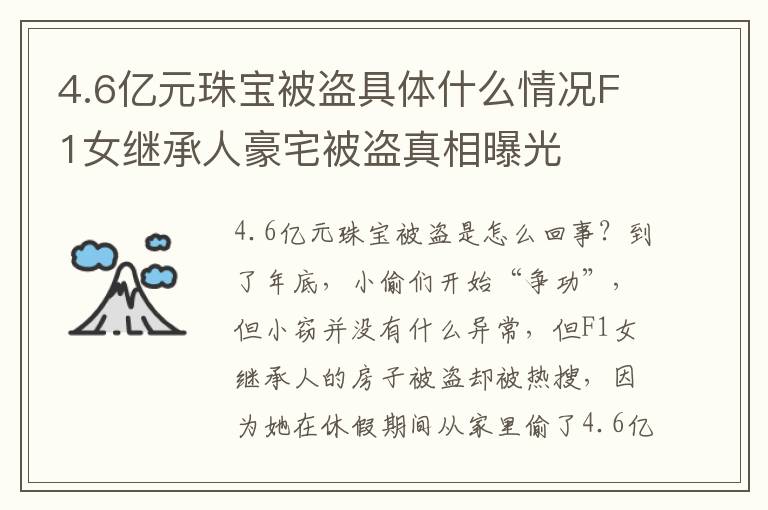 4.6亿元珠宝被盗具体什么情况F1女继承人豪宅被盗真相曝光

4.6亿元珠宝被盗是怎么回事？到了年底，小偷们开始“争功”，但小窃并没有什么异常，但F1女继承人的房子被盗却被热搜，因为她在休假期间从家里偷了4.6亿